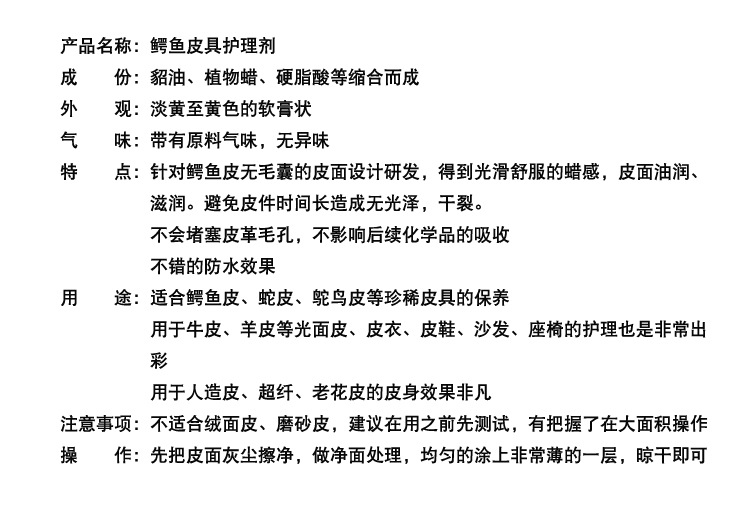 产品名称：鳄鱼皮具护理剂
成　　份：貂油、植物蜡、硬脂酸等缩合而成
外　　观：淡黄至黄色的软膏状
气　　味：带有原料气味，无异味
特　　点：针对鳄鱼皮无毛囊的皮面设计研发，得到光滑舒服的蜡感，皮面油润、滋润。避免皮件时间长造成无光泽，干裂。
不会堵塞皮革毛孔，不影响后续化学品的吸收
不错的防水效果
用　　途：适合鳄鱼皮、蛇皮、鸵鸟皮等珍稀皮具的保养
用于牛皮、羊皮等光面皮、皮衣、皮鞋、沙发、座椅的护理也是非常出彩
用于人造皮、超纤、老花皮的皮身效果非凡
注意事项：不适合绒面皮、磨砂皮，建议在用之前先测试，有把握了在大面积操作
操　　作：先把皮面灰尘擦净，做净面处理，均匀的涂上非常薄的一层，晾干即可